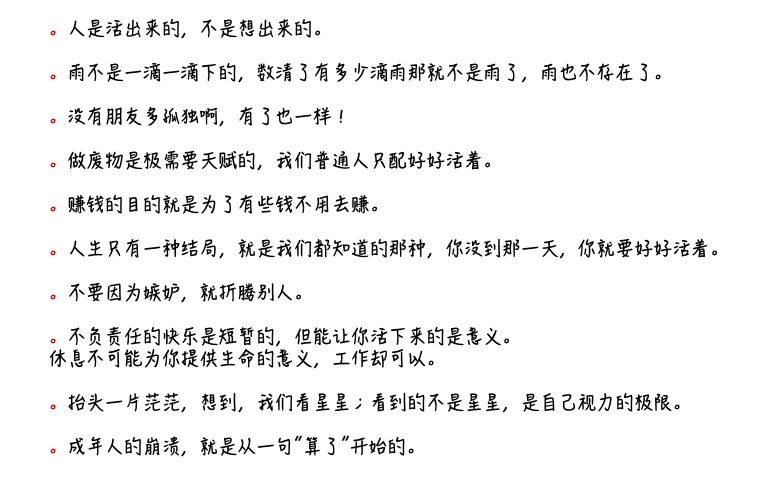 。人是活出来的，不是想出来的。

。雨不是一滴一滴下的，数清了有多少滴雨那就不是雨了，雨也不存在了。

。没有朋友多孤独啊，有了也一样！

。做废物是极需要天赋的，我们普通人只配好好活着。

。赚钱的目的就是为了有些钱不用去赚。

。人生只有一种结局，就是我们都知道的那种，你没到那一天，你就要好好活着。

。不要因为嫉妒，就折腾别人。

。不负责任的快乐是短暂的，但能让你活下来的是意义。
休息不可能为你提供生命的意义，工作却可以。

。抬头一片茫茫，想到，我们看星星；看到的不是星星，是自己视力的极限。

。成年人的崩溃，就是从一句"算了"开始的。